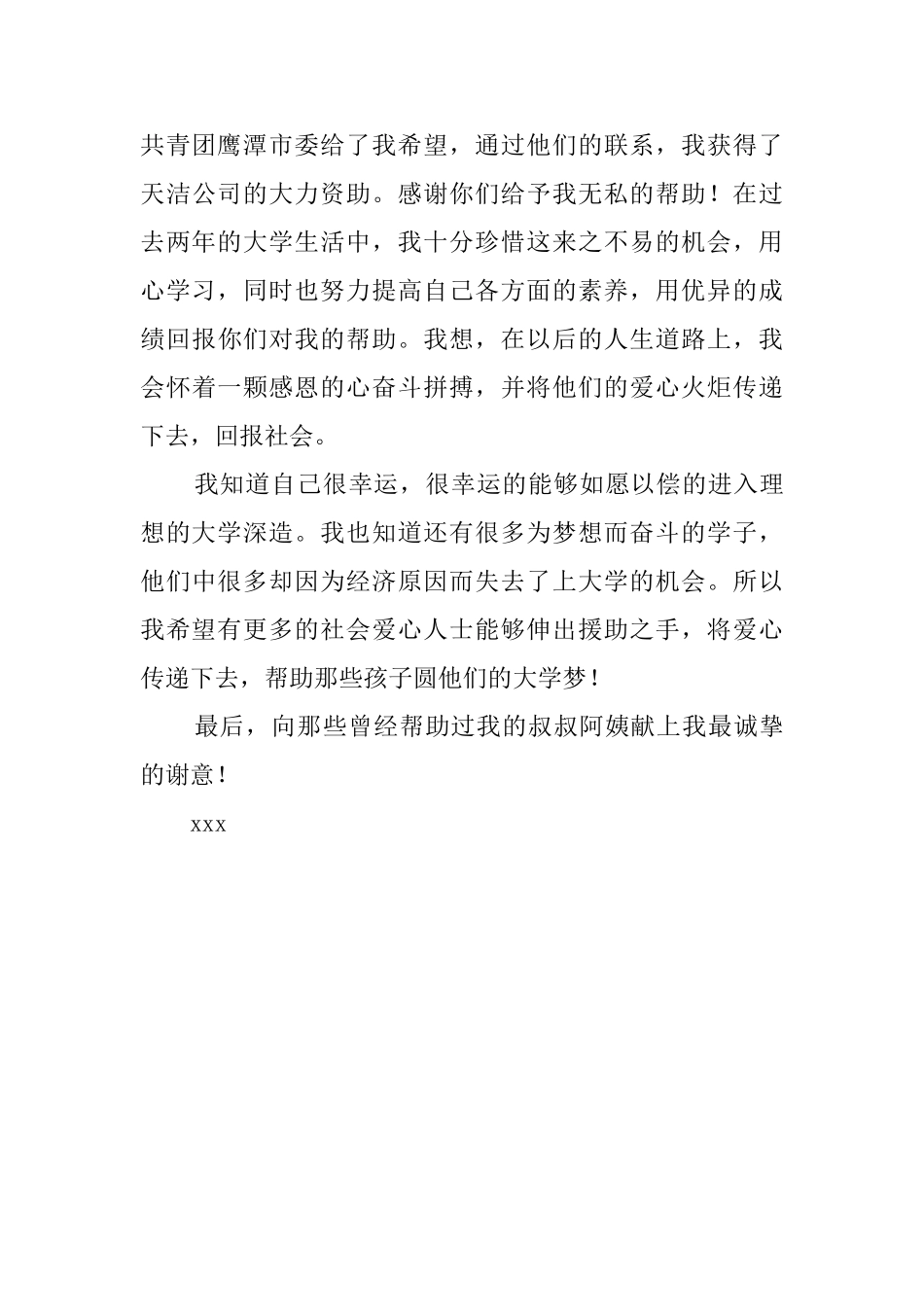 共青团鹰潭市委给了我希望，通过他们的联系，我获得了天洁公司的大力资助。感谢你们给予我无私的帮助！在过去两年的大学生活中，我十分珍惜这来之不易的机会，用心学习，同时也努力提高自己各方面的素养，用优异的成绩回报你们对我的帮助。我想，在以后的人生道路上，我会怀着一颗感恩的心奋斗拼搏，并将他们的爱心火炬传递下去，回报社会。

我知道自己很幸运，很幸运的能够如愿以偿的进入理想的大学深造。我也知道还有很多为梦想而奋斗的学子，他们中很多却因为经济原因而失去了上大学的机会。所以我希望有更多的社会爱心人士能够伸出援助之手，将爱心传递下去，帮助那些孩子圆他们的大学梦！

最后，向那些曾经帮助过我的叔叔阿姨献上我最诚挚的谢意！

xxx